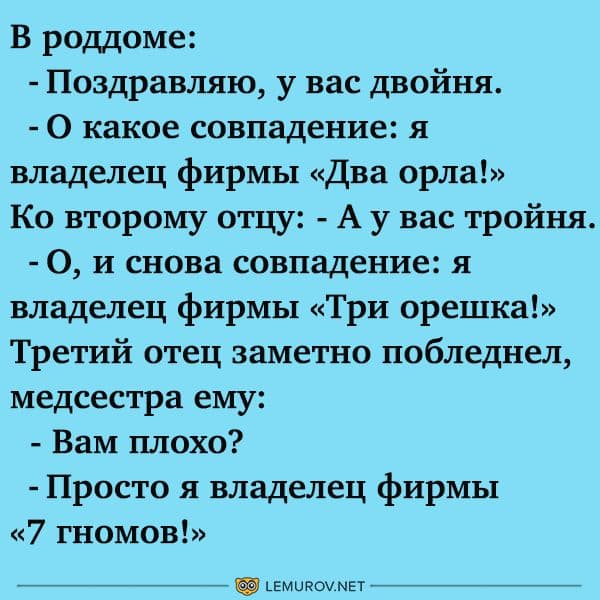 В роддоме:
- Поздравляю, у вас двойня.
- О какое совпадение: я владелец фирмы «Два орла!»
Ко второму отцу: - А у вас тройня.
- О, и снова совпадение: я владелец фирмы «Три орешка!»
Третий отец заметно побледнел, медсестра ему:
- Вам плохо?
- Просто я владелец фирмы «7 гномов!»

LEMUROV.NET